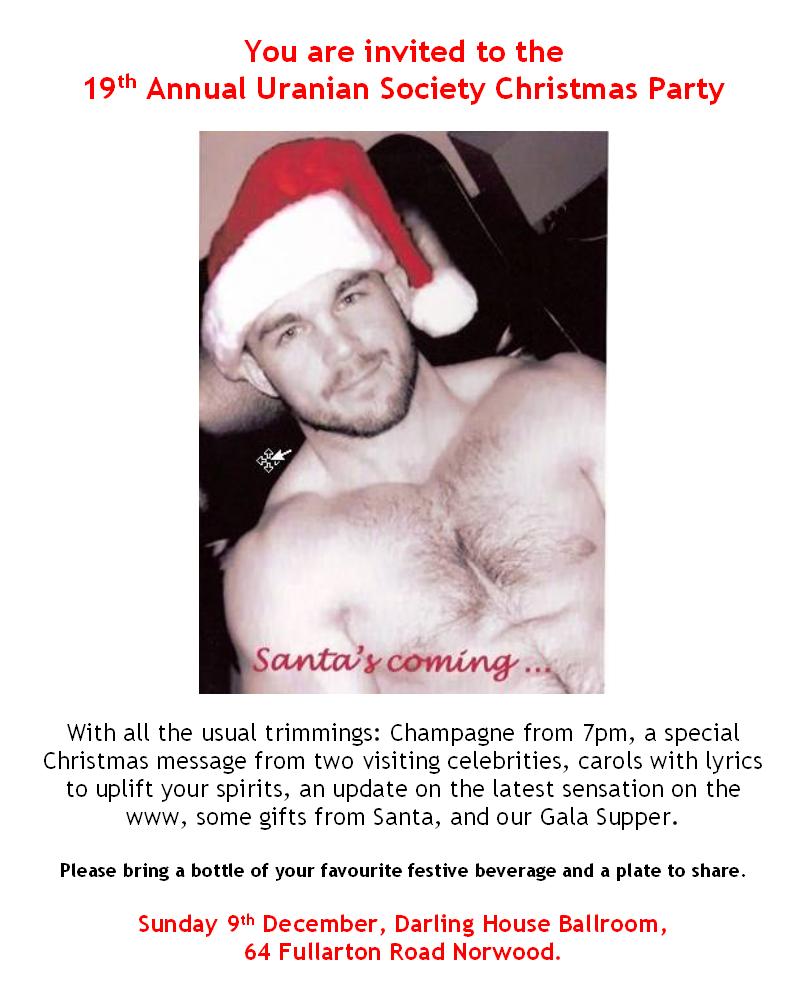 You are invited to the
19th Annual Uranian Society Christmas Party

Santa's coming ...

With all the usual trimmings: Champagne from 7pm, a special Christmas message from two visiting celebrities, carols with lyrics to uplift your spirits, an update on the latest sensation on the www, some gifts from Santa, and our Gala Supper.

Please bring a bottle of your favourite festive beverage and a plate to share.

Sunday 9th December, Darling House Ballroom,
64 Fullarton Road Norwood.